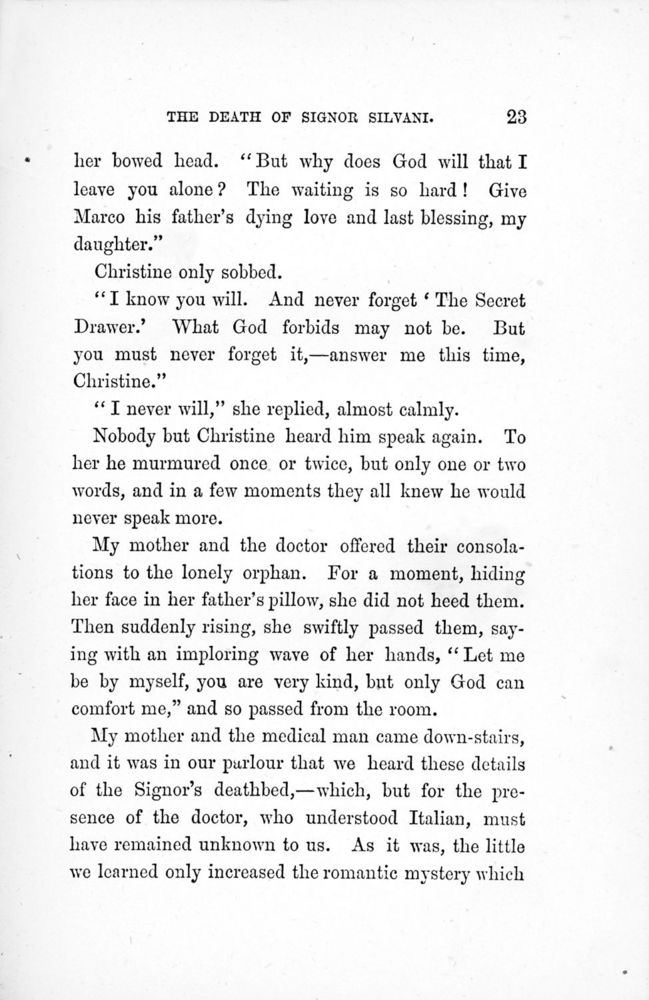 THE DEATH OF SIGNOR SILVANI. 23

her bowed head. "But why does God will that I leave you alone? The waiting is so hard! Give Marco his father's dying love and last blessing, my daughter."

Christine only sobbed.

"I know you will. And never forget 'The Secret Drawer.' What God forbids may not be. But you must never forget it,—answer me this time, Christine."

"I never will," she replied, almost calmly.

Nobody but Christine heard him speak again. To her he murmured once or twice, but only one or two words, and in a few moments they all knew he would never speak more.

My mother and the doctor offered their consolations to the lonely orphan. For a moment, hiding her face in her father's pillow, she did not heed them. Then suddenly rising, she swiftly passed them, saying with an imploring wave of her hands, "Let me be by myself, you are very kind, but only God can comfort me," and so passed from the room.

My mother and the medical man came down-stairs, and it was in our parlour that we heard these details of the Signor's deathbed,—which, but for the presence of the doctor, who understood Italian, must have remained unknown to us. As it was, the little we learned only increased the romantic mystery which